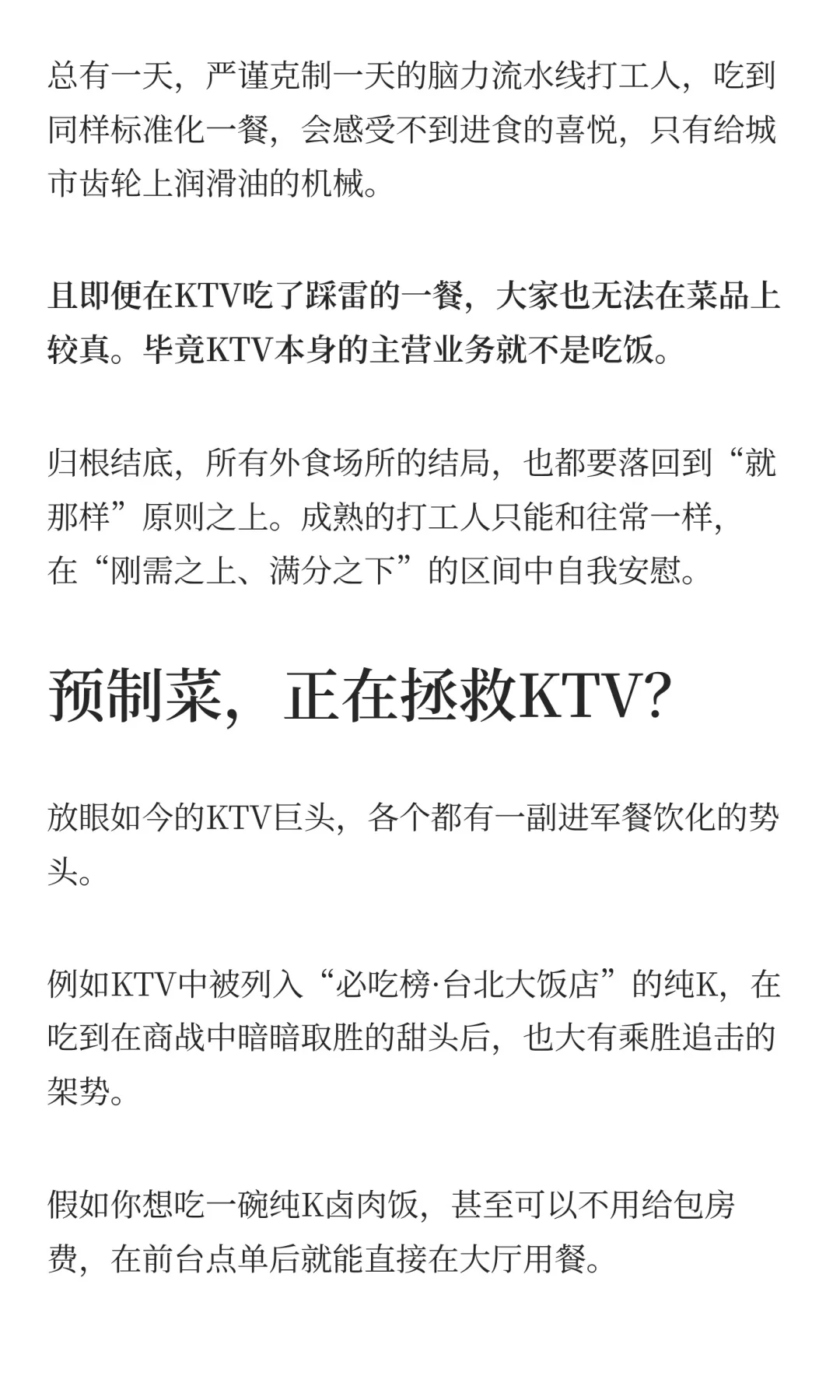 总有一天，严谨克制一天的脑力流水线打工人，吃到同样标准化一餐，会感受不到进食的喜悦，只有给城市齿轮上润滑油的机械。

且即便在KTV吃了踩雷的一餐，大家也无法在菜品上较真。毕竟KTV本身的主营业务就不是吃饭。

归根结底，所有外食场所的结局，也都要落回到“就那样”原则之上。成熟的打工人只能和往常一样，在“刚需之上、满分之下”的区间中自我安慰。

预制菜，正在拯救KTV？

放眼如今的KTV巨头，各个都有一副进军餐饮化的势头。

例如KTV中被列入“必吃榜·台北大饭店”的纯K，在吃到在商战中暗暗取胜的甜头后，也大有乘胜追击的架势。

假如你想吃一碗纯K卤肉饭，甚至可以不用给包房费，在前台点单后就能直接在大厅用餐。